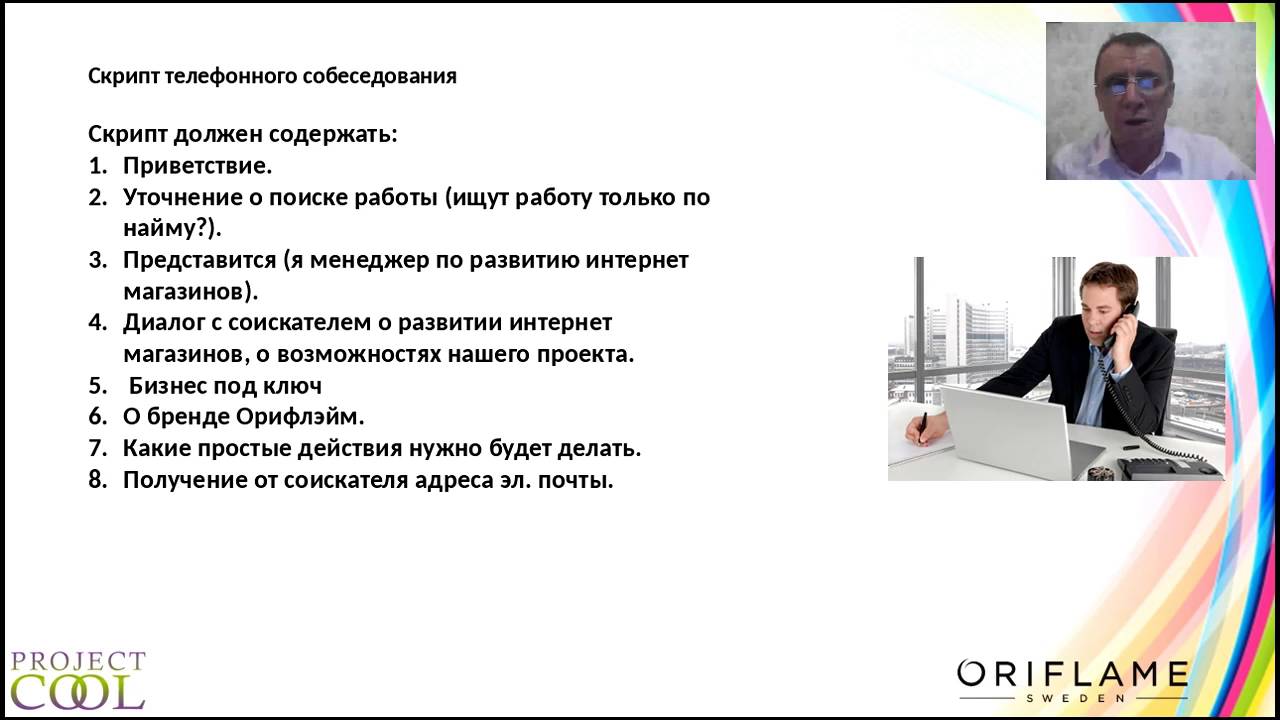 Скрипт телефонного собеседования

Скрипт должен содержать:
1. Приветствие.
2. Уточнение о поиске работы (ищут работу только по найму?).
3. Представится (я менеджер по развитию интернет магазинов).
4. Диалог с соискателем о развитии интернет магазинов, о возможностях нашего проекта.
5. Бизнес под ключ
6. О бренде Орифлэйм.
7. Какие простые действия нужно будет делать.
8. Получение от соискателя адреса эл. почты.

PROJECT COOL

ORIFLAME SWEDEN